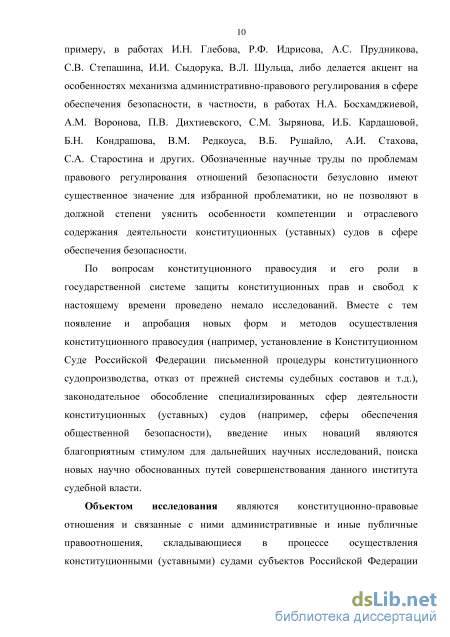 10

примеру, в работах И.Н. Глебова, Р.Ф. Идрисова, А.С. Прудникова, С.В. Степашина, И.И. Сыдорука, В.Л. Шульца, либо делается акцент на особенностях механизма административно-правового регулирования в сфере обеспечения безопасности, в частности, в работах Н.А. Босхамджиевой, А.М. Воронова, П.В. Дихтиевского, С.М. Зырянова, И.Б. Кардашовой, Б.Н. Кондрашова, В.М. Редкоуса, В.Б. Рушайло, А.И. Стахова, С.А. Старостина и других. Обозначенные научные труды по проблемам правового регулирования отношений безопасности безусловно имеют существенное значение для избранной проблематики, но не позволяют в должной степени уяснить особенности компетенции и отраслевого содержания деятельности конституционных (уставных) судов в сфере обеспечения безопасности.

По вопросам конституционного правосудия и его роли в государственной системе защиты конституционных прав и свобод к настоящему времени проведено немало исследований. Вместе с тем появление и апробация новых форм и методов осуществления конституционного правосудия (например, установление в Конституционном Суде Российской Федерации письменной процедуры конституционного судопроизводства, отказ от прежней системы судебных составов и т.д.), законодательное обособление специализированных сфер деятельности конституционных (уставных) судов (например, сферы обеспечения общественной безопасности), введение иных новаций являются благоприятным стимулом для дальнейших научных исследований, поиска новых научно обоснованных путей совершенствования данного института судебной власти.

Объектом исследования являются конституционно-правовые отношения и связанные с ними административные и иные публичные правоотношения, складывающиеся в процессе осуществления конституционными (уставными) судами субъектов Российской Федерации

dsLib.net
библиотека диссертаций